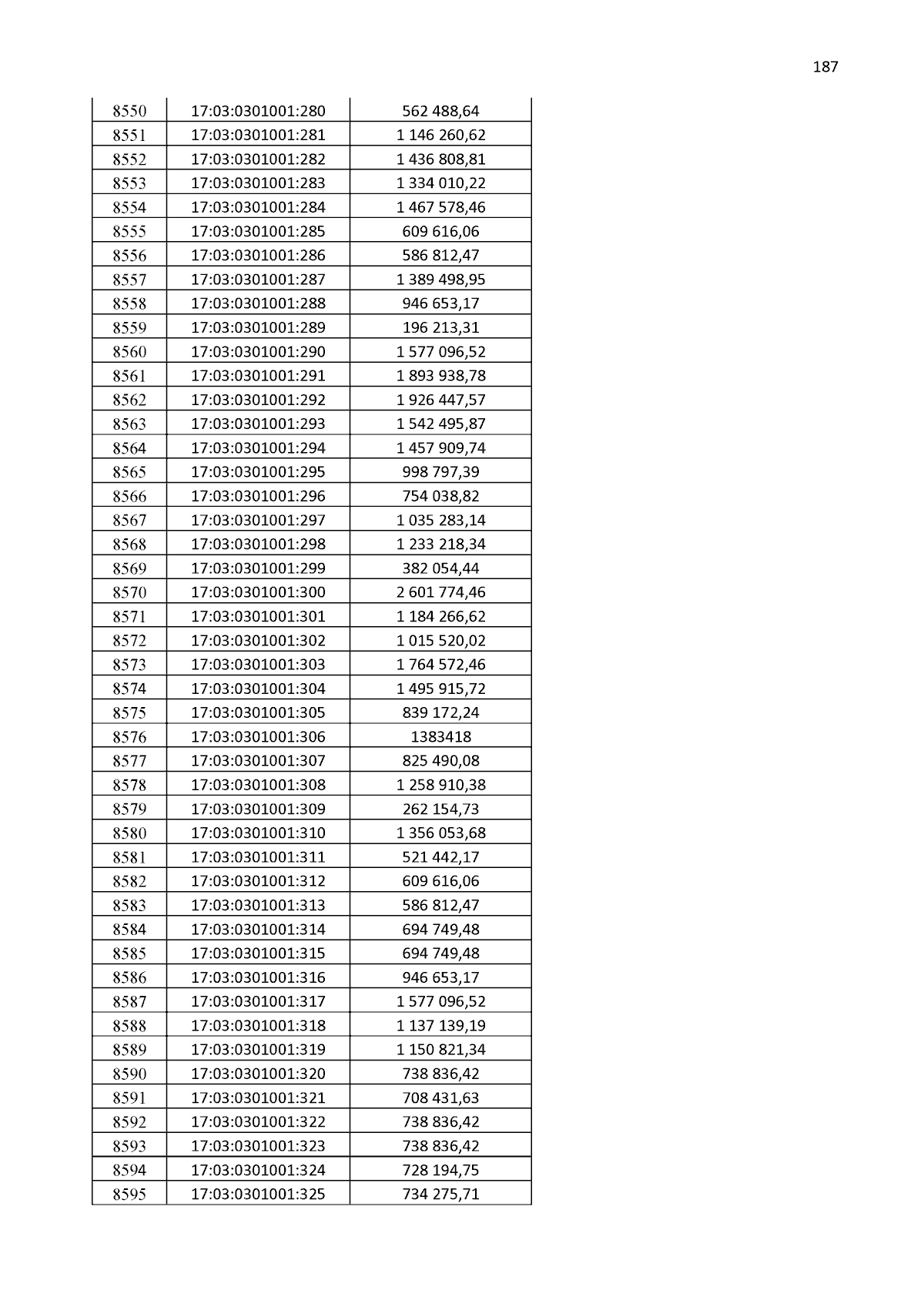 187

| 8550 | 17:03:0301001:280 | 562 488,64 |
|---|---|---|
| 8551 | 17:03:0301001:281 | 1 146 260,62 |
| 8552 | 17:03:0301001:282 | 1 436 808,81 |
| 8553 | 17:03:0301001:283 | 1 334 010,22 |
| 8554 | 17:03:0301001:284 | 1 467 578,46 |
| 8555 | 17:03:0301001:285 | 609 616,06 |
| 8556 | 17:03:0301001:286 | 586 812,47 |
| 8557 | 17:03:0301001:287 | 1 389 498,95 |
| 8558 | 17:03:0301001:288 | 946 653,17 |
| 8559 | 17:03:0301001:289 | 196 213,31 |
| 8560 | 17:03:0301001:290 | 1 577 096,52 |
| 8561 | 17:03:0301001:291 | 1 893 938,78 |
| 8562 | 17:03:0301001:292 | 1 926 447,57 |
| 8563 | 17:03:0301001:293 | 1 542 495,87 |
| 8564 | 17:03:0301001:294 | 1 457 909,74 |
| 8565 | 17:03:0301001:295 | 998 797,39 |
| 8566 | 17:03:0301001:296 | 754 038,82 |
| 8567 | 17:03:0301001:297 | 1 035 283,14 |
| 8568 | 17:03:0301001:298 | 1 233 218,34 |
| 8569 | 17:03:0301001:299 | 382 054,44 |
| 8570 | 17:03:0301001:300 | 2 601 774,46 |
| 8571 | 17:03:0301001:301 | 1 184 266,62 |
| 8572 | 17:03:0301001:302 | 1 015 520,02 |
| 8573 | 17:03:0301001:303 | 1 764 572,46 |
| 8574 | 17:03:0301001:304 | 1 495 915,72 |
| 8575 | 17:03:0301001:305 | 839 172,24 |
| 8576 | 17:03:0301001:306 | 1383418 |
| 8577 | 17:03:0301001:307 | 825 490,08 |
| 8578 | 17:03:0301001:308 | 1 258 910,38 |
| 8579 | 17:03:0301001:309 | 262 154,73 |
| 8580 | 17:03:0301001:310 | 1 356 053,68 |
| 8581 | 17:03:0301001:311 | 521 442,17 |
| 8582 | 17:03:0301001:312 | 609 616,06 |
| 8583 | 17:03:0301001:313 | 586 812,47 |
| 8584 | 17:03:0301001:314 | 694 749,48 |
| 8585 | 17:03:0301001:315 | 694 749,48 |
| 8586 | 17:03:0301001:316 | 946 653,17 |
| 8587 | 17:03:0301001:317 | 1 577 096,52 |
| 8588 | 17:03:0301001:318 | 1 137 139,19 |
| 8589 | 17:03:0301001:319 | 1 150 821,34 |
| 8590 | 17:03:0301001:320 | 738 836,42 |
| 8591 | 17:03:0301001:321 | 708 431,63 |
| 8592 | 17:03:0301001:322 | 738 836,42 |
| 8593 | 17:03:0301001:323 | 738 836,42 |
| 8594 | 17:03:0301001:324 | 728 194,75 |
| 8595 | 17:03:0301001:325 | 734 275,71 |